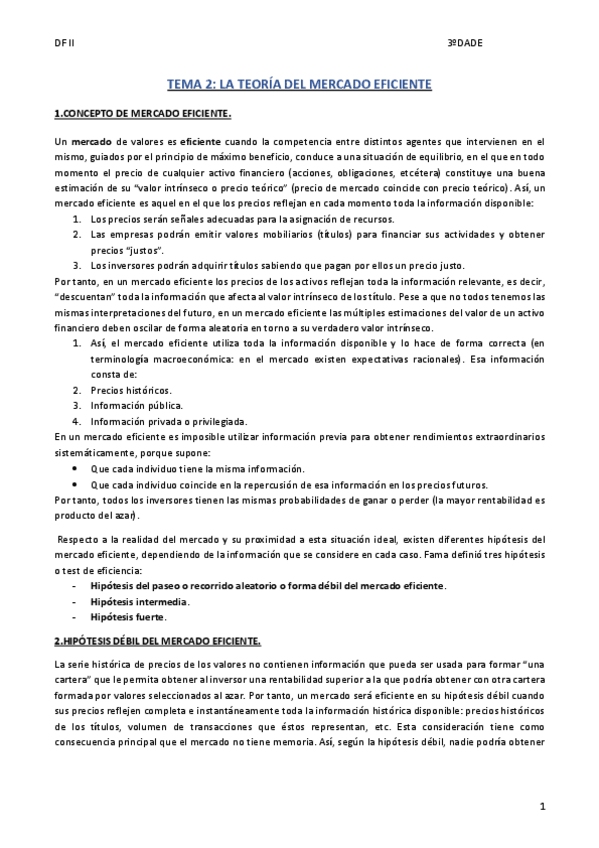 DF II

3ºDADE

TEMA 2: LA TEORÍA DEL MERCADO EFICIENTE

1.CONCEPTO DE MERCADO EFICIENTE.

Un mercado de valores es eficiente cuando la competencia entre distintos agentes que intervienen en el mismo, guiados por el principio de máximo beneficio, conduce a una situación de equilibrio, en el que en todo momento el precio de cualquier activo financiero (acciones, obligaciones, etcétera) constituye una buena estimación de su "valor intrínseco o precio teórico" (precio de mercado coincide con precio teórico). Así, un mercado eficiente es aquel en el que los precios reflejan en cada momento toda la información disponible:

1. Los precios serán señales adecuadas para la asignación de recursos.
2. Las empresas podrán emitir valores mobiliarios (títulos) para financiar sus actividades y obtener precios "justos".
3. Los inversores podrán adquirir títulos sabiendo que pagan por ellos un precio justo.

Por tanto, en un mercado eficiente los precios de los activos reflejan toda la información relevante, es decir, "descuentan" toda la información que afecta al valor intrínseco de los título. Pese a que no todos tenemos las mismas interpretaciones del futuro, en un mercado eficiente las múltiples estimaciones del valor de un activo financiero deben oscilar de forma aleatoria en torno a su verdadero valor intrínseco.

1. Así, el mercado eficiente utiliza toda la información disponible y lo hace de forma correcta (en terminología macroeconómica: en el mercado existen expectativas racionales). Esa información consta de:
2. Precios históricos.
3. Información pública.
4. Información privada o privilegiada.

En un mercado eficiente es imposible utilizar información previa para obtener rendimientos extraordinarios sistemáticamente, porque supone:

• Que cada individuo tiene la misma información.
• Que cada individuo coincide en la repercusión de esa información en los precios futuros.

Por tanto, todos los inversores tienen las mismas probabilidades de ganar o perder (la mayor rentabilidad es producto del azar).

Respecto a la realidad del mercado y su proximidad a esta situación ideal, existen diferentes hipótesis del mercado eficiente, dependiendo de la información que se considere en cada caso. Fama definió tres hipótesis o test de eficiencia:

- Hipótesis del paseo o recorrido aleatorio o forma débil del mercado eficiente.
- Hipótesis intermedia.
- Hipótesis fuerte.

2.HIPÓTESIS DÉBIL DEL MERCADO EFICIENTE.

La serie histórica de precios de los valores no contienen información que pueda ser usada para formar "una cartera" que le permita obtener al inversor una rentabilidad superior a la que podría obtener con otra cartera formada por valores seleccionados al azar. Por tanto, un mercado será eficiente en su hipótesis débil cuando sus precios reflejen completa e instantáneamente toda la información histórica disponible: precios históricos de los títulos, volumen de transacciones que éstos representan, etc. Esta consideración tiene como consecuencia principal que el mercado no tiene memoria. Así, según la hipótesis débil, nadie podría obtener

1